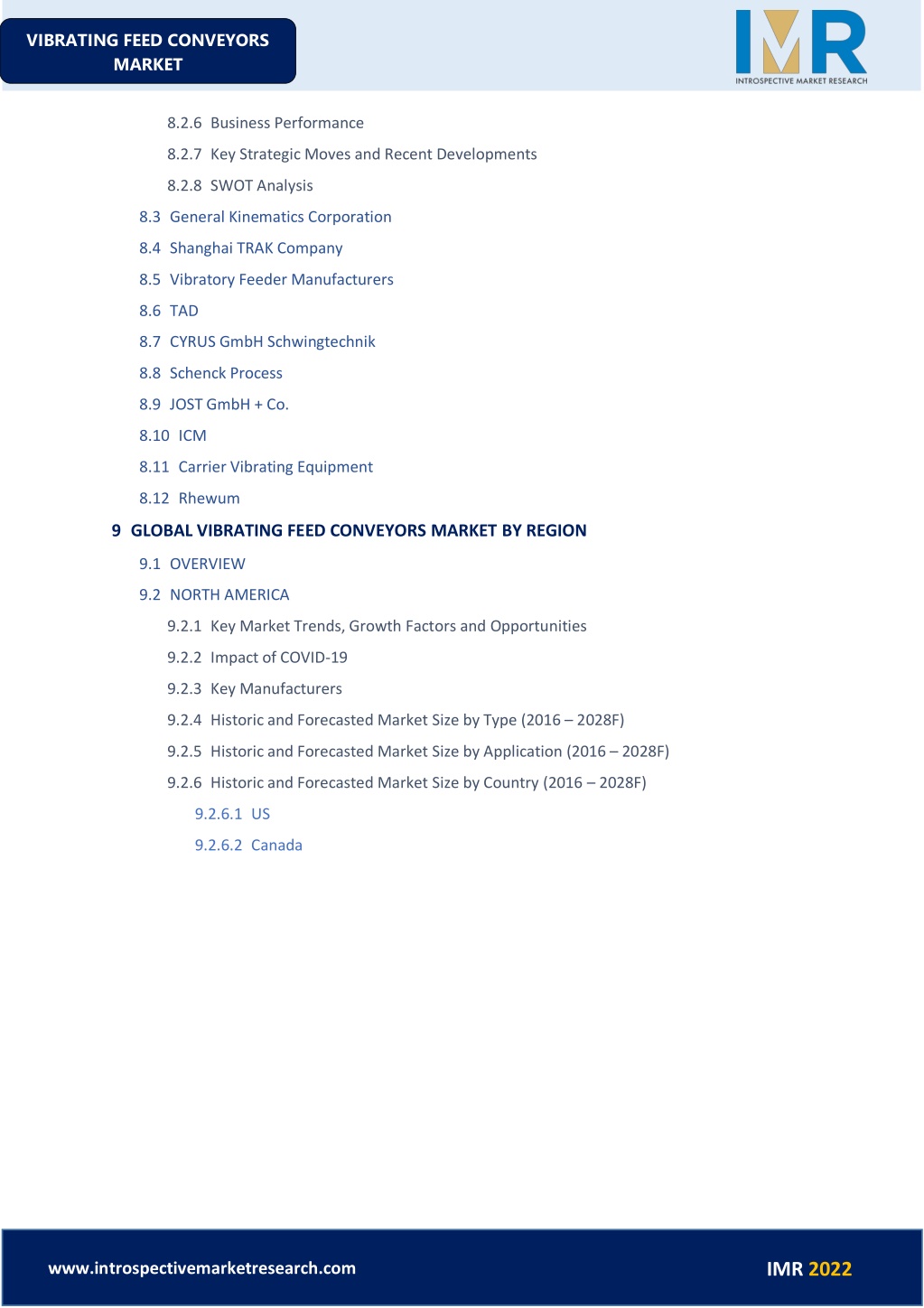 VIBRATING FEED CONVEYORS MARKET

IMR
INTROSPECTIVE MARKET RESEARCH

8.2.6 Business Performance

8.2.7 Key Strategic Moves and Recent Developments

8.2.8 SWOT Analysis

8.3 General Kinematics Corporation

8.4 Shanghai TRAK Company

8.5 Vibratory Feeder Manufacturers

8.6 TAD

8.7 CYRUS GmbH Schwingtechnik

8.8 Schenck Process

8.9 JOST GmbH + Co.

8.10 ICM

8.11 Carrier Vibrating Equipment

8.12 Rhewum

9 GLOBAL VIBRATING FEED CONVEYORS MARKET BY REGION

9.1 OVERVIEW

9.2 NORTH AMERICA

9.2.1 Key Market Trends, Growth Factors and Opportunities

9.2.2 Impact of COVID-19

9.2.3 Key Manufacturers

9.2.4 Historic and Forecasted Market Size by Type (2016 – 2028F)

9.2.5 Historic and Forecasted Market Size by Application (2016 – 2028F)

9.2.6 Historic and Forecasted Market Size by Country (2016 – 2028F)

9.2.6.1 US

9.2.6.2 Canada

www.introspectivemarketresearch.com

IMR 2022